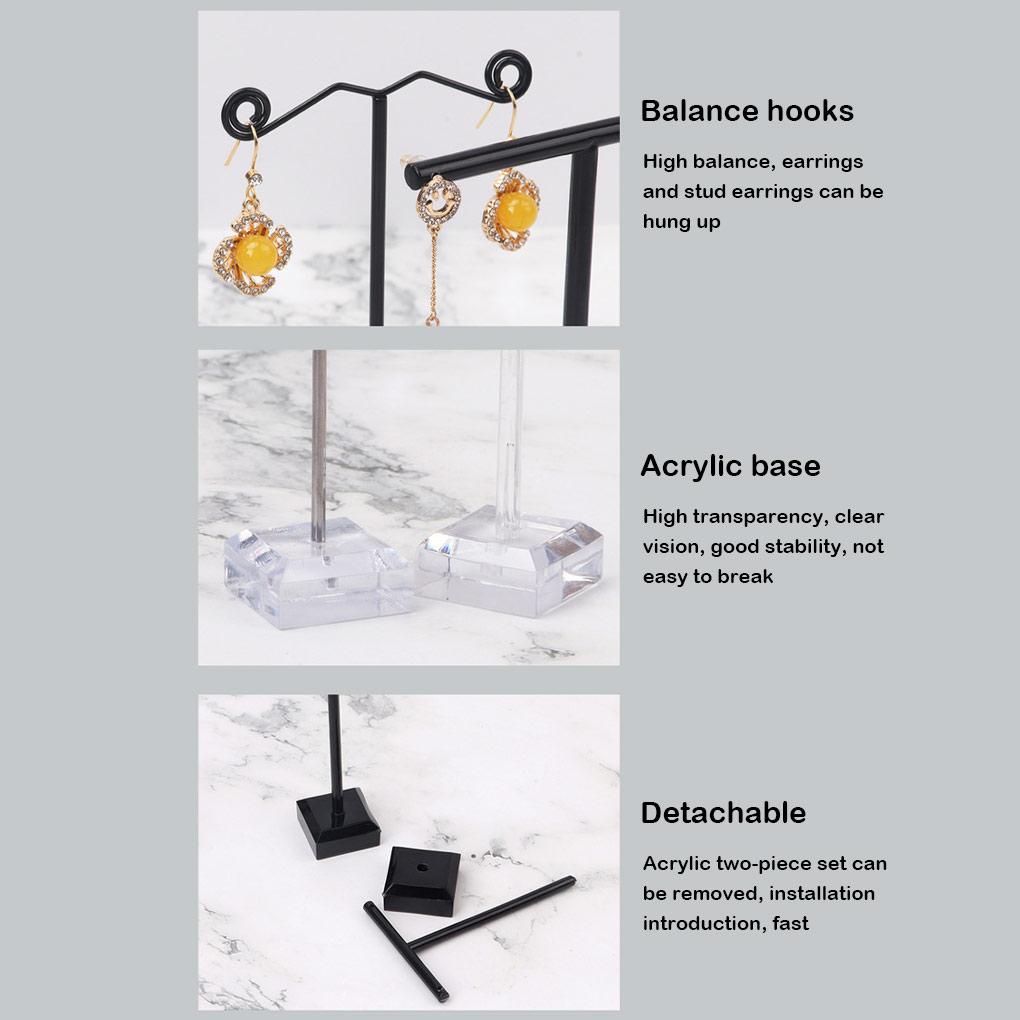 Balance hooks

High balance, earrings and stud earrings can be hung up

Acrylic base

High transparency, clear vision, good stability, not easy to break

Detachable

Acrylic two-piece set can be removed, installation introduction, fast